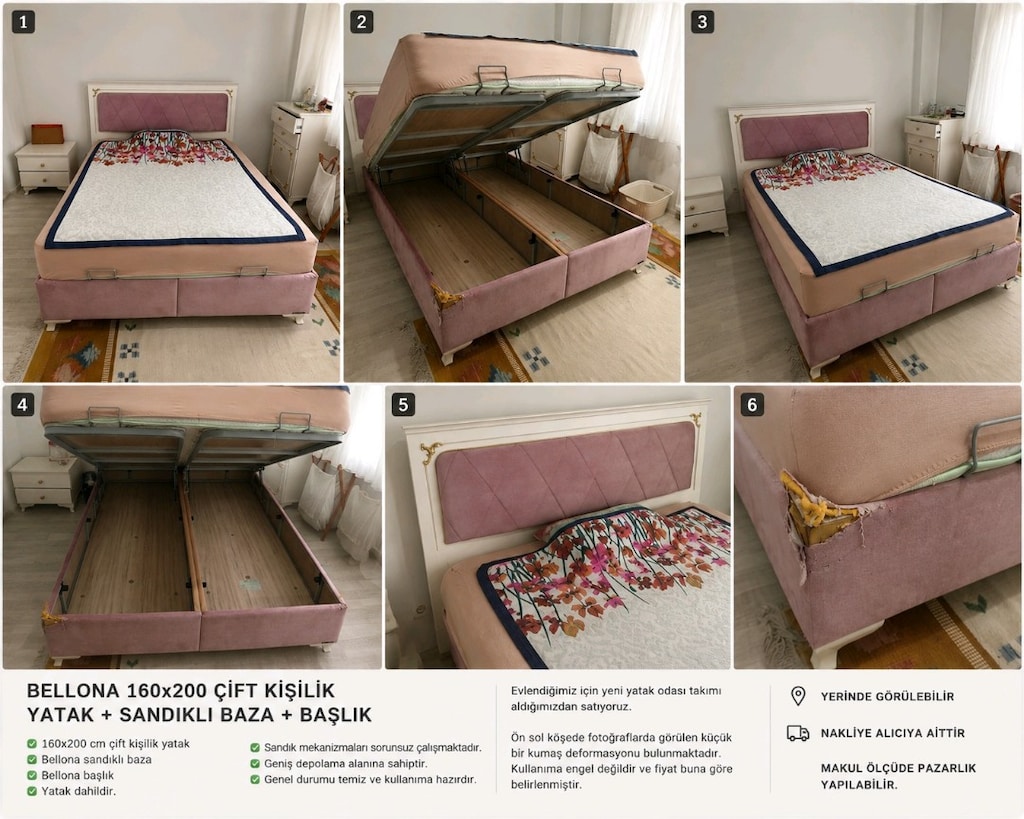 1
2
3
4
5
6

BELLONA 160x200 ÇİFT KİŞİLİK
YATAK + SANDIKLI BAZA + BAŞLIK

160x200 cm çift kişilik yatak
Bellona sandıklı baza
Bellona başlık
Yatak dahildir.

Sandık mekanizmaları sorunsuz çalışmaktadır.
Geniş depolama alanına sahiptir.
Genel durumu temiz ve kullanıma hazırdır.

Evlendiğimiz için yeni yatak odası takımı aldığımızdan satıyoruz.

Ön sol köşede fotoğraflarda görülen küçük bir kumaş deformasyonu bulunmaktadır. Kullanıma engel değildir ve fiyat buna göre belirlenmiştir.

YERİNDE GÖRÜLEBİLİR

NAKLİYE ALICIYA AİTTİR

MAKUL ÖLÇÜDE PAZARLIK YAPILABİLİR.